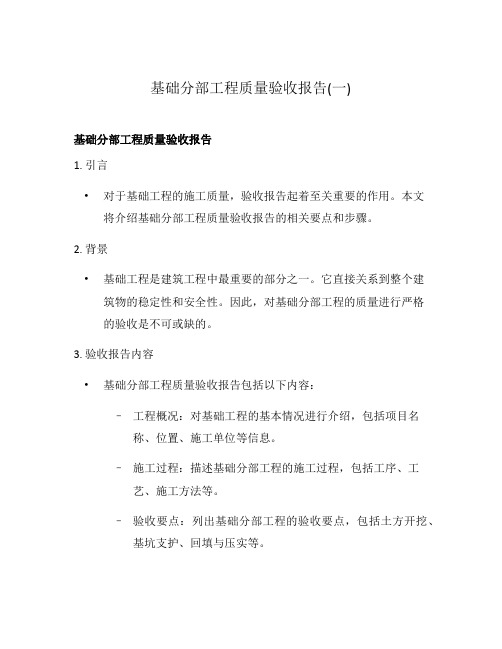 基础分部工程质量验收报告(一)

基础分部工程质量验收报告

1. 引言

• 对于基础工程的施工质量，验收报告起着至关重要的作用。本文将介绍基础分部工程质量验收报告的相关要点和步骤。

2. 背景

• 基础工程是建筑工程中最重要的部分之一。它直接关系到整个建筑物的稳定性和安全性。因此，对基础分部工程的质量进行严格的验收是不可或缺的。

3. 验收报告内容

• 基础分部工程质量验收报告包括以下内容：

– 工程概况：对基础工程的基本情况进行介绍，包括项目名称、位置、施工单位等信息。

– 施工过程：描述基础分部工程的施工过程，包括工序、工艺、施工方法等。

– 验收要点：列出基础分部工程的验收要点，包括土方开挖、基坑支护、回填与压实等。